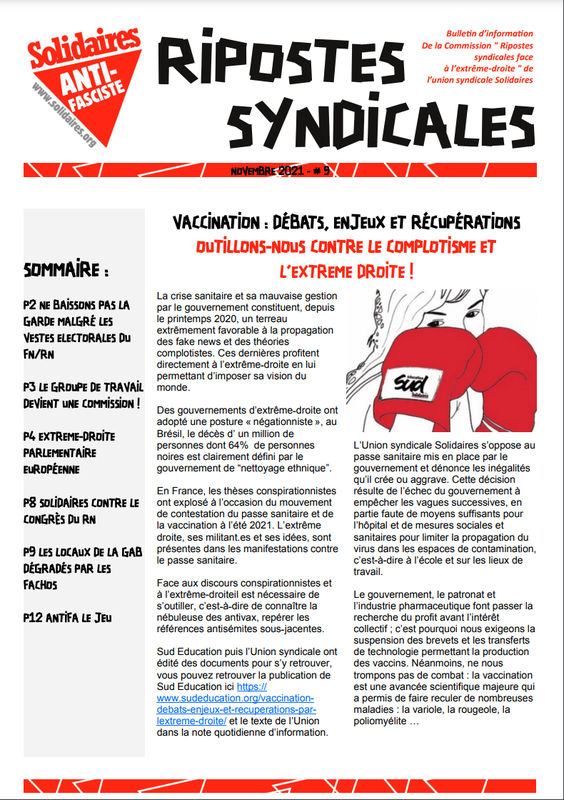 Solidaires ANTI-FASCISTE
www.solidaires.org

RIPOSTES SYNDICALES

Bulletin d'information De la Commission " Ripostes syndicales face à l'extrême-droite " de l'union syndicale Solidaires

NOVEMBRE 2021 - # 9

SOMMAIRE :

P2 NE BAISSONS PAS LA GARDE MALGRÉ LES VESTES ELECTORALES DU FN/RN

P3 LE GROUPE DE TRAVAIL DEVIENT UNE COMMISSION !

P4 EXTREME-DROITE PARLEMENTAIRE EUROPÉENNE

P8 SOLIDAIRES CONTRE LE CONGRÈS DU RN

P9 LES LOCAUX DE LA GAB DÉGRADÉS PAR LES FACHOS

P12 ANTIFA LE JEU

VACCINATION : DÉBATS, ENJEUX ET RÉCUPÉRATIONS
OUTILLONS-NOUS CONTRE LE COMPLOTISME ET L'EXTREME DROITE !

La crise sanitaire et sa mauvaise gestion par le gouvernement constituent, depuis le printemps 2020, un terreau extrêmement favorable à la propagation des fake news et des théories complotistes. Ces dernières profitent directement à l'extrême-droite en lui permettant d'imposer sa vision du monde.

Des gouvernements d'extrême-droite ont adopté une posture « négationniste », au Brésil, le décès d' un million de personnes dont 64% de personnes noires est clairement défini par le gouvernement de "nettoyage ethnique".

En France, les thèses conspirationnistes ont explosé à l'occasion du mouvement de contestation du passe sanitaire et de la vaccination à l'été 2021. L'extrême droite, ses militant.es et ses idées, sont présentes dans les manifestations contre le passe sanitaire.

Face aux discours conspirationnistes et à l'extrême-droiteil est nécessaire de s'outiller, c'est-à-dire de connaître la nébuleuse des antivax, repérer les références antisémites sous-jacentes.

Sud Education puis l'Union syndicale ont édité des documents pour s'y retrouver, vous pouvez retrouver la publication de Sud Education ici https://www.sudeducation.org/vaccination-debats-enjeux-et-recuperations-par-lextreme-droite/ et le texte de l'Union dans la note quotidienne d'information.

sud

L'Union syndicale Solidaires s'oppose au passe sanitaire mis en place par le gouvernement et dénonce les inégalités qu'il crée ou aggrave. Cette décision résulte de l'échec du gouvernement à empêcher les vagues successives, en partie faute de moyens suffisants pour l'hôpital et de mesures sociales et sanitaires pour limiter la propagation du virus dans les espaces de contamination, c'est-à-dire à l'école et sur les lieux de travail.

Le gouvernement, le patronat et l'industrie pharmaceutique font passer la recherche du profit avant l'intérêt collectif ; c'est pourquoi nous exigeons la suspension des brevets et les transferts de technologie permettant la production des vaccins. Néanmoins, ne nous trompons pas de combat : la vaccination est une avancée scientifique majeure qui a permis de faire reculer de nombreuses maladies : la variole, la rougeole, la poliomyélite …